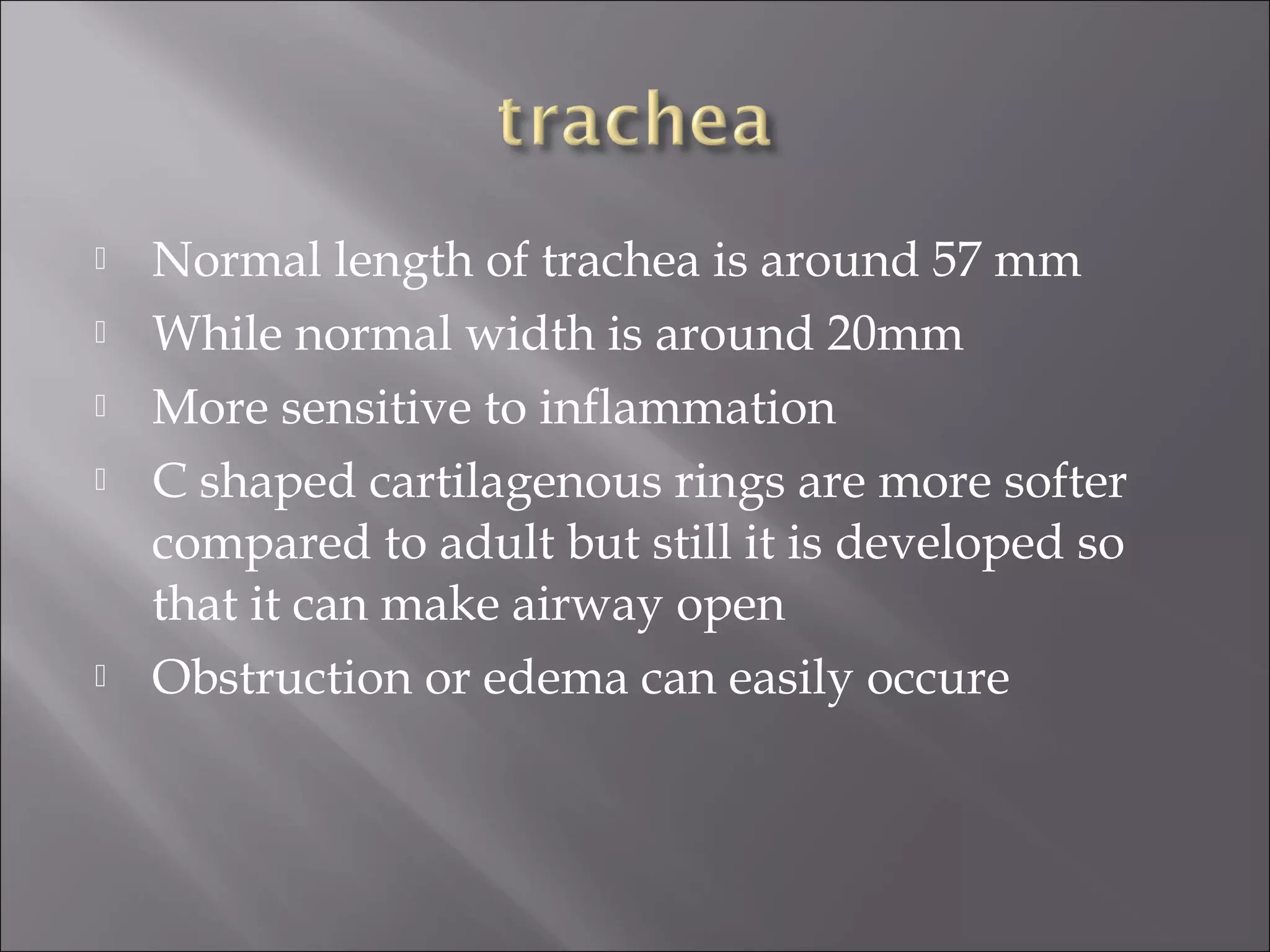 trachea

- Normal length of trachea is around 57 mm
- While normal width is around 20mm
- More sensitive to inflammation
- C shaped cartilagenous rings are more softer compared to adult but still it is developed so that it can make airway open
- Obstruction or edema can easily occure